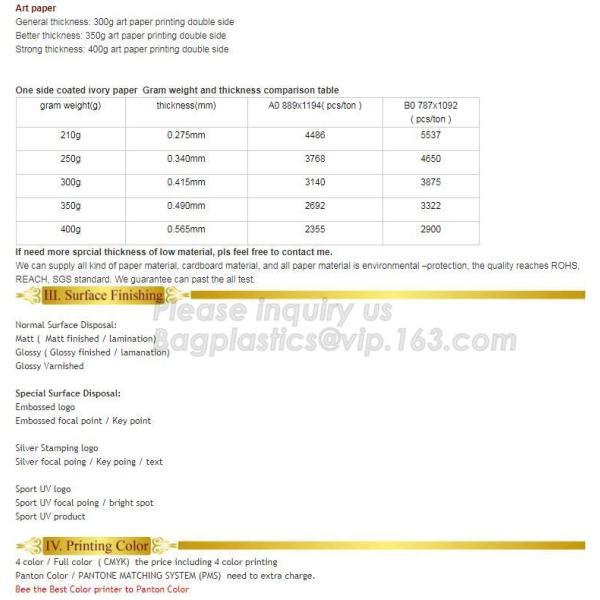 Art paper
General thickness: 300g art paper printing double side
Better thickness: 350g art paper printing double side
Strong thickness: 400g art paper printing double side

One side coated ivory paper Gram weight and thickness comparison table

| gram weight(g) | thickness(mm) | A0 889x1194( pcs/ton ) | B0 787x1092 ( pcs/ton ) |
|---|---|---|---|
| 210g | 0.275mm | 4486 | 5537 |
| 250g | 0.340mm | 3768 | 4650 |
| 300g | 0.415mm | 3140 | 3875 |
| 350g | 0.490mm | 2692 | 3322 |
| 400g | 0.565mm | 2355 | 2900 |

If need more sprcial thickness of low material, pls feel free to contact me.
We can supply all kind of paper material, cardboard material, and all paper material is environmental –protection, the quality reaches ROHS, REACH, SGS standard. We guarantee can past the all test.

III. Surface Finishing

Please inquiry us
Bagplastics@vip.163.com

Normal Surface Disposal:
Matt ( Matt finished / lamination)
Glossy ( Glossy finished / lamanation)
Glossy Varnished

Special Surface Disposal:
Embossed logo
Embossed focal point / Key point

Silver Stamping logo
Silver focal poing / Key poing / text

Sport UV logo
Sport UV focal poing / bright spot
Sport UV product

IV. Printing Color
4 color / Full color ( CMYK) the price including 4 color printing
Panton Color / PANTONE MATCHING SYSTEM (PMS) need to extra charge.
Bee the Best Color printer to Panton Color